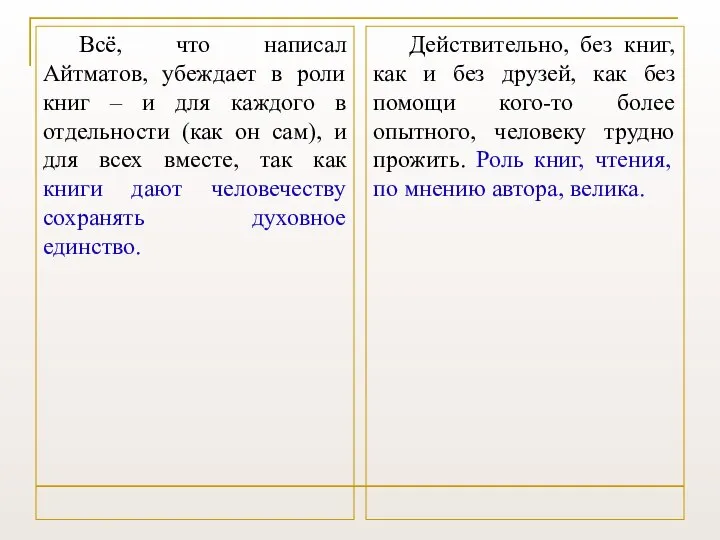 Всё, что написал Айтматов, убеждает в роли книг – и для каждого в отдельности (как он сам), и для всех вместе, так как книги дают человечеству сохранять духовное единство.

Действительно, без книг, как и без друзей, как без помощи кого-то более опытного, человеку трудно прожить. Роль книг, чтения, по мнению автора, велика.